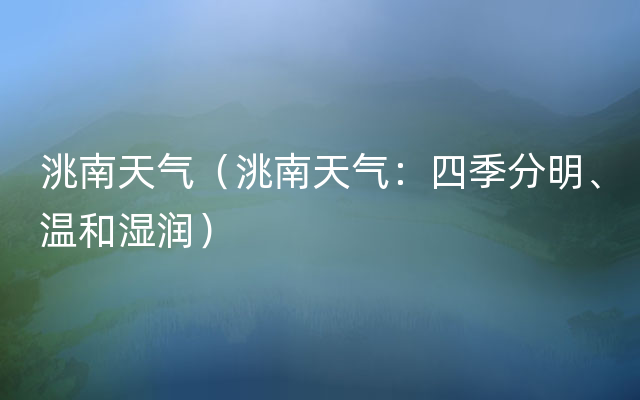 洮南天气（洮南天气：四季分明、温和湿润）